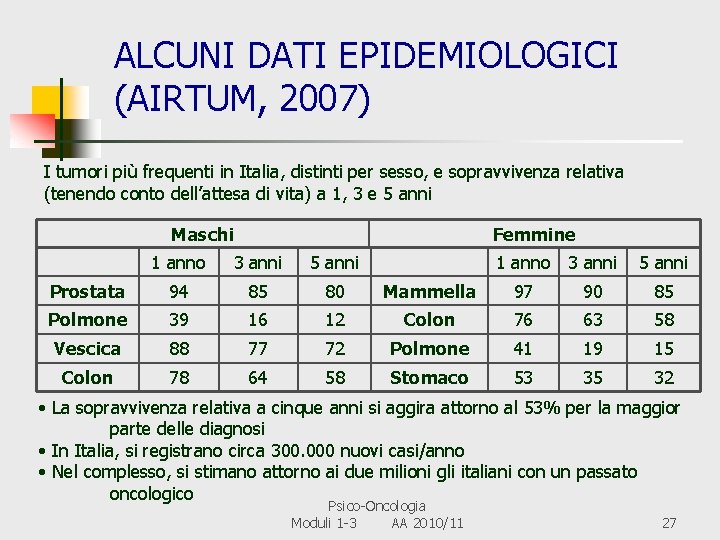 ALCUNI DATI EPIDEMIOLOGICI (AIRTUM, 2007)

I tumori più frequenti in Italia, distinti per sesso, e sopravvivenza relativa (tenendo conto dell'attesa di vita) a 1, 3 e 5 anni

| Maschi | | | | Femmine | | | |
|---|---|---|---|---|---|---|---|
| | 1 anno | 3 anni | 5 anni | | 1 anno | 3 anni | 5 anni |
| Prostata | 94 | 85 | 80 | Mammella | 97 | 90 | 85 |
| Polmone | 39 | 16 | 12 | Colon | 76 | 63 | 58 |
| Vescica | 88 | 77 | 72 | Polmone | 41 | 19 | 15 |
| Colon | 78 | 64 | 58 | Stomaco | 53 | 35 | 32 |

• La sopravvivenza relativa a cinque anni si aggira attorno al 53% per la maggior parte delle diagnosi
• In Italia, si registrano circa 300.000 nuovi casi/anno
• Nel complesso, si stimano attorno ai due milioni gli italiani con un passato oncologico

Psico-Oncologia
Moduli 1-3 AA 2010/11
27